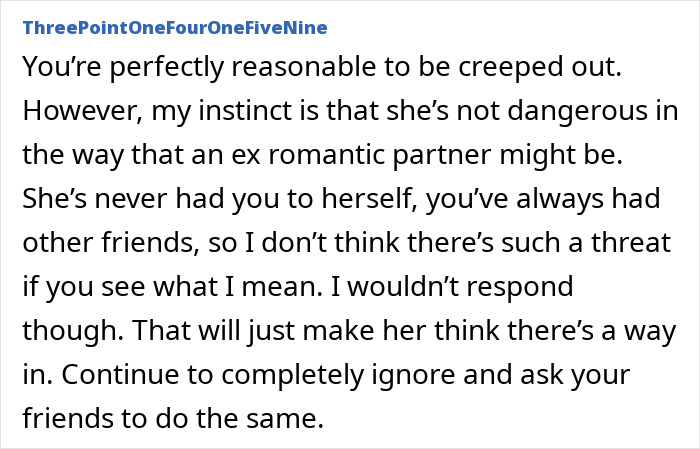 ThreePointOneFourOneFiveNine

You’re perfectly reasonable to be creeped out. However, my instinct is that she’s not dangerous in the way that an ex romantic partner might be. She’s never had you to herself, you’ve always had other friends, so I don’t think there’s such a threat if you see what I mean. I wouldn’t respond though. That will just make her think there’s a way in. Continue to completely ignore and ask your friends to do the same.